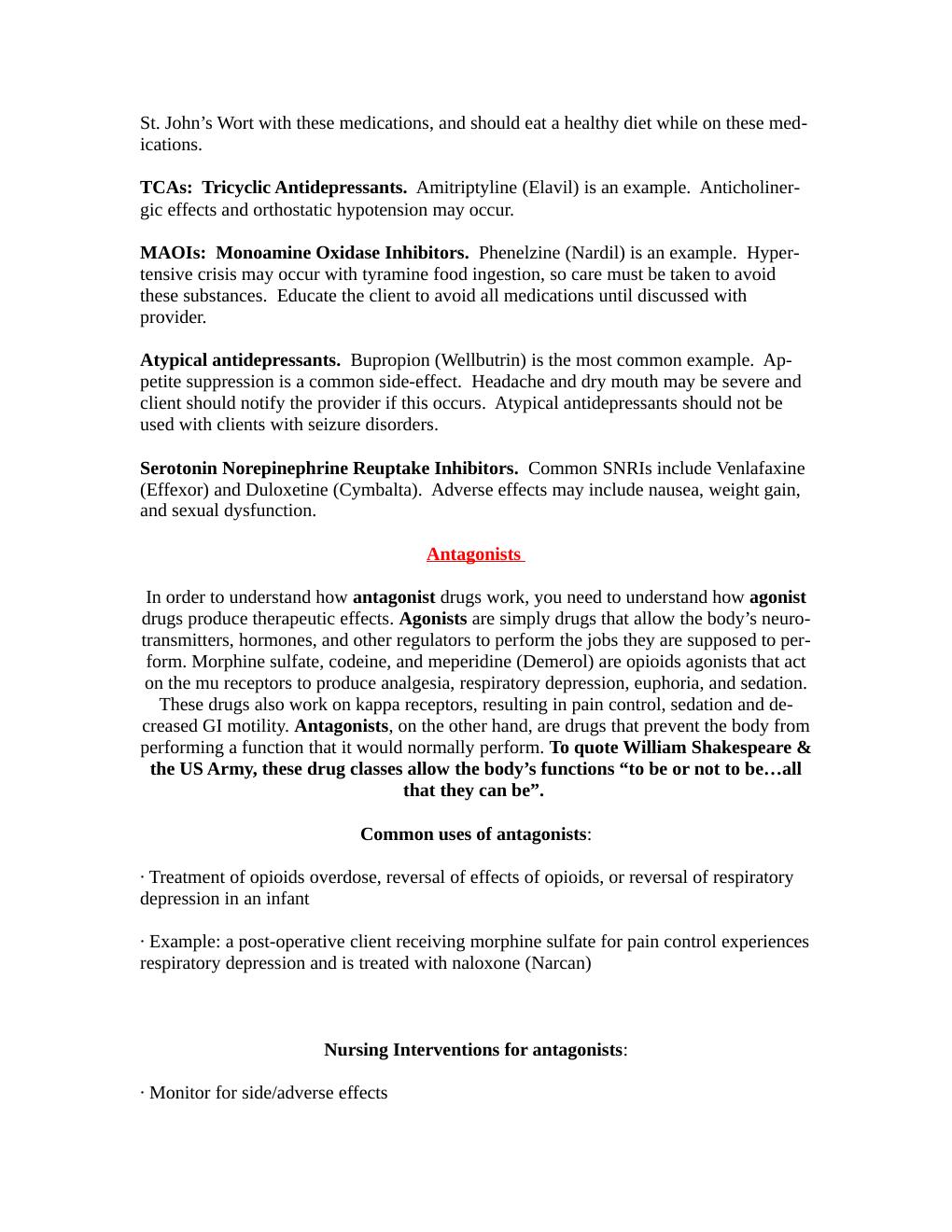 St. John's Wort with these medications, and should eat a healthy diet while on these medications.

TCAs: Tricyclic Antidepressants. Amitriptyline (Elavil) is an example. Anticholinergic effects and orthostatic hypotension may occur.

MAOIs: Monoamine Oxidase Inhibitors. Phenelzine (Nardil) is an example. Hypertensive crisis may occur with tyramine food ingestion, so care must be taken to avoid these substances. Educate the client to avoid all medications until discussed with provider.

Atypical antidepressants. Bupropion (Wellbutrin) is the most common example. Appetite suppression is a common side-effect. Headache and dry mouth may be severe and client should notify the provider if this occurs. Atypical antidepressants should not be used with clients with seizure disorders.

Serotonin Norepinephrine Reuptake Inhibitors. Common SNRIs include Venlafaxine (Effexor) and Duloxetine (Cymbalta). Adverse effects may include nausea, weight gain, and sexual dysfunction.

Antagonists

In order to understand how antagonist drugs work, you need to understand how agonist drugs produce therapeutic effects. Agonists are simply drugs that allow the body's neurotransmitters, hormones, and other regulators to perform the jobs they are supposed to perform. Morphine sulfate, codeine, and meperidine (Demerol) are opioids agonists that act on the mu receptors to produce analgesia, respiratory depression, euphoria, and sedation. These drugs also work on kappa receptors, resulting in pain control, sedation and decreased GI motility. Antagonists, on the other hand, are drugs that prevent the body from performing a function that it would normally perform. To quote William Shakespeare & the US Army, these drug classes allow the body's functions "to be or not to be…all that they can be".

Common uses of antagonists:

· Treatment of opioids overdose, reversal of effects of opioids, or reversal of respiratory depression in an infant

· Example: a post-operative client receiving morphine sulfate for pain control experiences respiratory depression and is treated with naloxone (Narcan)

Nursing Interventions for antagonists:

· Monitor for side/adverse effects